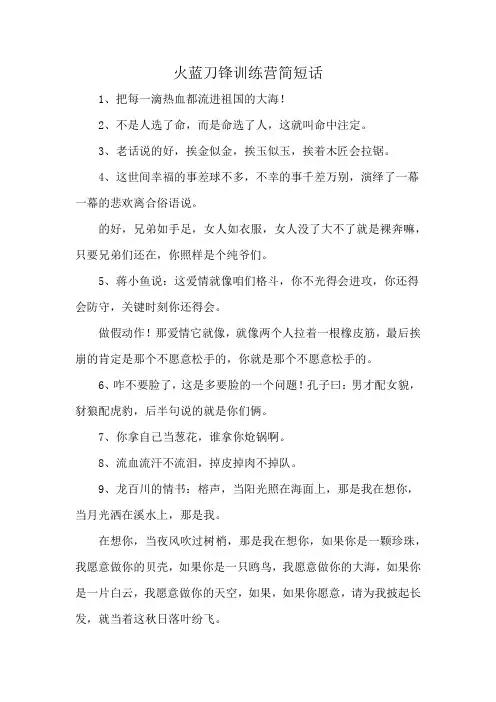 火蓝刀锋训练营简短话

1、把每一滴热血都流进祖国的大海！

2、不是人选了命，而是命选了人，这就叫命中注定。

3、老话说的好，挨金似金，挨玉似玉，挨着木匠会拉锯。

4、这世间幸福的事差球不多，不幸的事千差万别，演绎了一幕一幕的悲欢离合俗语说。

的好，兄弟如手足，女人如衣服，女人没了大不了就是裸奔嘛，只要兄弟们还在，你照样是个纯爷们。

5、蒋小鱼说：这爱情就像咱们格斗，你不光得会进攻，你还得会防守，关键时刻你还得会。

做假动作！那爱情它就像，就像两个人拉着一根橡皮筋，最后挨崩的肯定是那个不愿意松手的，你就是那个不愿意松手的。

6、咋不要脸了，这是多要脸的一个问题！孔子曰：男才配女貌，豺狼配虎豹，后半句说的就是你们俩。

7、你拿自己当葱花，谁拿你炝锅啊。

8、流血流汗不流泪，掉皮掉肉不掉队。

9、龙百川的情书：榕声，当阳光照在海面上，那是我在想你，当月光洒在溪水上，那是我。

在想你，当夜风吹过树梢，那是我在想你，如果你是一颗珍珠，我愿意做你的贝壳，如果你是一只鸥鸟，我愿意做你的大海，如果你是一片白云，我愿意做你的天空，如果，如果你愿意，请为我披起长发，就当着这秋日落叶纷飞。